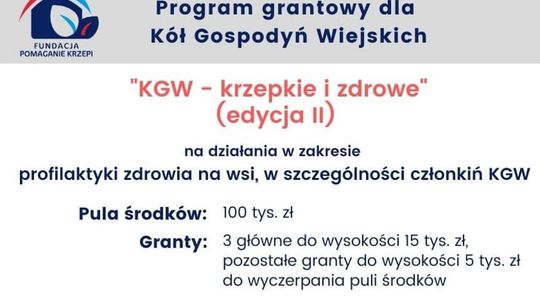 FUNDACJA POMAGANIE KRZEPI

Program grantowy dla Kół Gospodyń Wiejskich

"KGW - krzepkie i zdrowe" (edycja II)

na działania w zakresie
profilaktyki zdrowia na wsi, w szczególności członkiń KGW

Pula środków: 100 tys. zł

Granty: 3 główne do wysokości 15 tys. zł, pozostałe granty do wysokości 5 tys. zł do wyczerpania puli środków